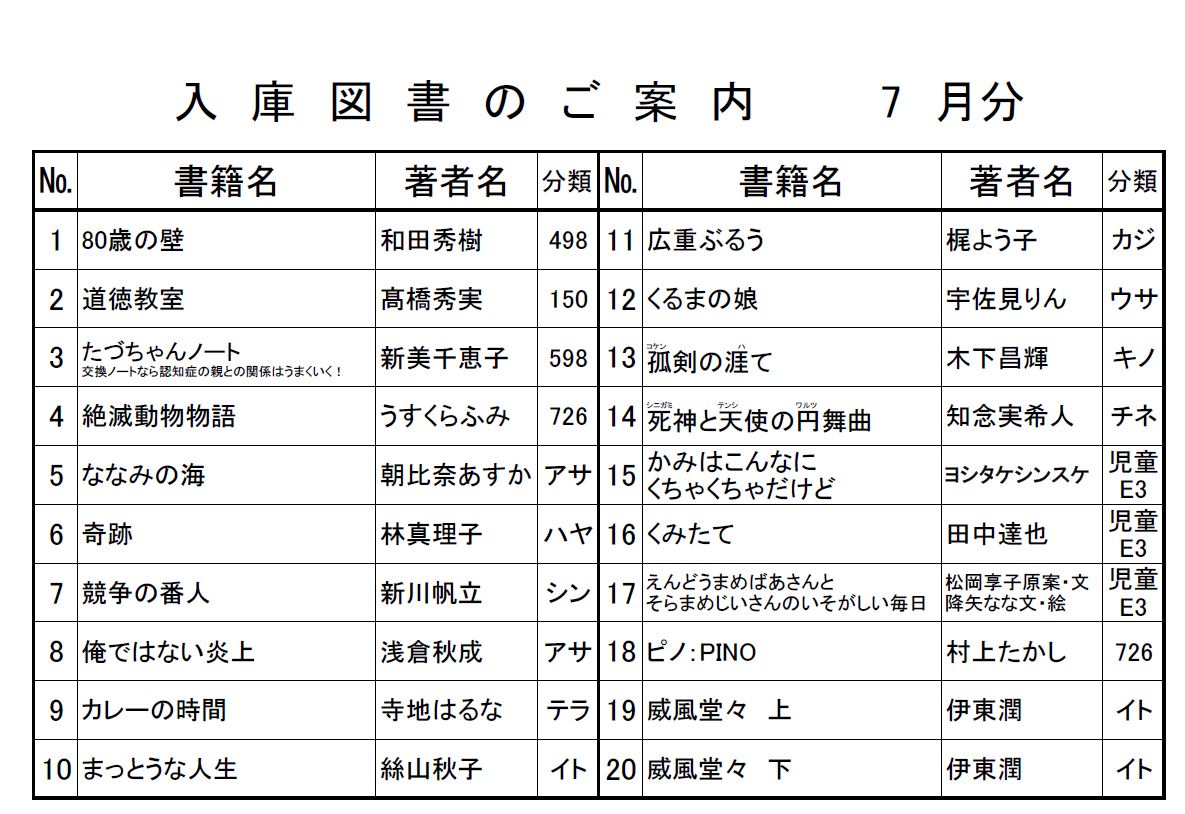 入庫図書のご案内　７月分

| No. | 書籍名 | 著者名 | 分類 | No. | 書籍名 | 著者名 | 分類 |
|---|---|---|---|---|---|---|---|
| 1 | 80歳の壁 | 和田秀樹 | 498 | 11 | 広重ぶるう | 梶よう子 | カジ |
| 2 | 道徳教室 | 髙橋秀実 | 150 | 12 | くるまの娘 | 宇佐見りん | ウサ |
| 3 | たづちゃんノート 交換ノートなら認知症の親との関係はうまくいく！ | 新美千恵子 | 598 | 13 | 孤剣（コケン）の涯（ハ）て | 木下昌輝 | キノ |
| 4 | 絶滅動物物語 | うすくらふみ | 726 | 14 | 死神（シニガミ）と天使（テンシ）の円舞曲（ワルツ） | 知念実希人 | チネ |
| 5 | ななみの海 | 朝比奈あすか | アサ | 15 | かみはこんなに くちゃくちゃだけど | ヨシタケシンスケ | 児童 E3 |
| 6 | 奇跡 | 林真理子 | ハヤ | 16 | くみたて | 田中達也 | 児童 E3 |
| 7 | 競争の番人 | 新川帆立 | シン | 17 | えんどうまめばあさんと そらまめじいさんのいそがしい毎日 | 松岡享子原案・文 降矢なな文・絵 | 児童 E3 |
| 8 | 俺ではない炎上 | 浅倉秋成 | アサ | 18 | ピノ：PINO | 村上たかし | 726 |
| 9 | カレーの時間 | 寺地はるな | テラ | 19 | 威風堂々　上 | 伊東潤 | イト |
| 10 | まっとうな人生 | 絲山秋子 | イト | 20 | 威風堂々　下 | 伊東潤 | イト |